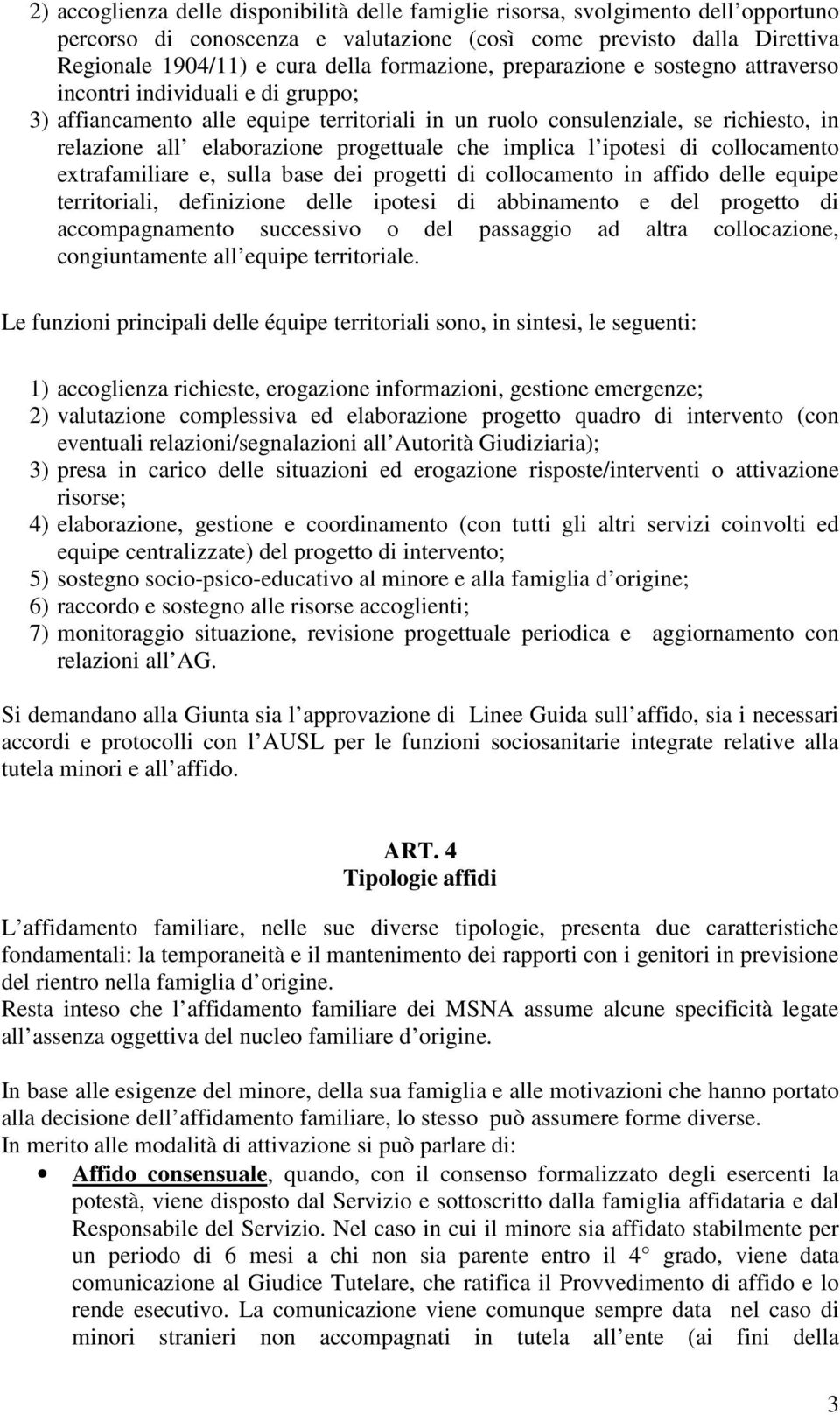 2) accoglienza delle disponibilità delle famiglie risorsa, svolgimento dell'opportuno percorso di conoscenza e valutazione (così come previsto dalla Direttiva Regionale 1904/11) e cura della formazione, preparazione e sostegno attraverso incontri individuali e di gruppo;
3) affiancamento alle equipe territoriali in un ruolo consulenziale, se richiesto, in relazione all' elaborazione progettuale che implica l'ipotesi di collocamento extrafamiliare e, sulla base dei progetti di collocamento in affido delle equipe territoriali, definizione delle ipotesi di abbinamento e del progetto di accompagnamento successivo o del passaggio ad altra collocazione, congiuntamente all'equipe territoriale.

Le funzioni principali delle équipe territoriali sono, in sintesi, le seguenti:

1) accoglienza richieste, erogazione informazioni, gestione emergenze;
2) valutazione complessiva ed elaborazione progetto quadro di intervento (con eventuali relazioni/segnalazioni all'Autorità Giudiziaria);
3) presa in carico delle situazioni ed erogazione risposte/interventi o attivazione risorse;
4) elaborazione, gestione e coordinamento (con tutti gli altri servizi coinvolti ed equipe centralizzate) del progetto di intervento;
5) sostegno socio-psico-educativo al minore e alla famiglia d'origine;
6) raccordo e sostegno alle risorse accoglienti;
7) monitoraggio situazione, revisione progettuale periodica e aggiornamento con relazioni all'AG.

Si demandano alla Giunta sia l'approvazione di Linee Guida sull'affido, sia i necessari accordi e protocolli con l'AUSL per le funzioni sociosanitarie integrate relative alla tutela minori e all'affido.

ART. 4
Tipologie affidi

L'affidamento familiare, nelle sue diverse tipologie, presenta due caratteristiche fondamentali: la temporaneità e il mantenimento dei rapporti con i genitori in previsione del rientro nella famiglia d'origine.
Resta inteso che l'affidamento familiare dei MSNA assume alcune specificità legate all'assenza oggettiva del nucleo familiare d'origine.

In base alle esigenze del minore, della sua famiglia e alle motivazioni che hanno portato alla decisione dell'affidamento familiare, lo stesso può assumere forme diverse.
In merito alle modalità di attivazione si può parlare di:
• Affido consensuale, quando, con il consenso formalizzato degli esercenti la potestà, viene disposto dal Servizio e sottoscritto dalla famiglia affidataria e dal Responsabile del Servizio. Nel caso in cui il minore sia affidato stabilmente per un periodo di 6 mesi a chi non sia parente entro il 4° grado, viene data comunicazione al Giudice Tutelare, che ratifica il Provvedimento di affido e lo rende esecutivo. La comunicazione viene comunque sempre data nel caso di minori stranieri non accompagnati in tutela all'ente (ai fini della

3